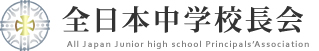 全日本中学校長会

All Japan Junior high school Principals'Association